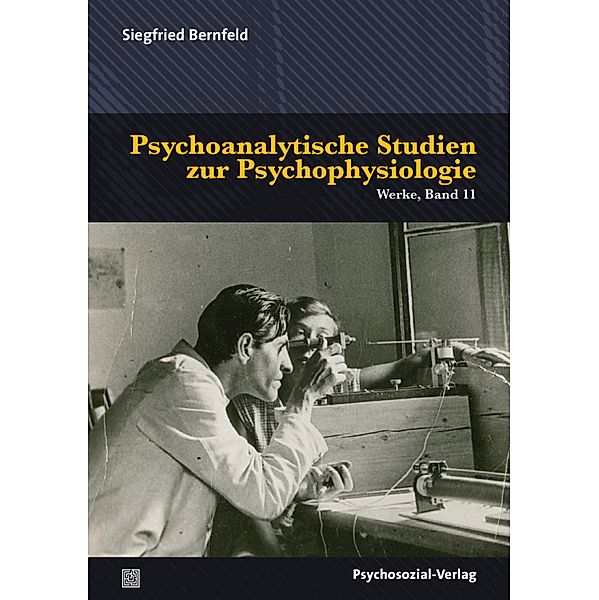 Siegfried Bernfeld

Psychoanalytische Studien zur Psychophysiologie

Werke, Band 11

Psychosozial-Verlag